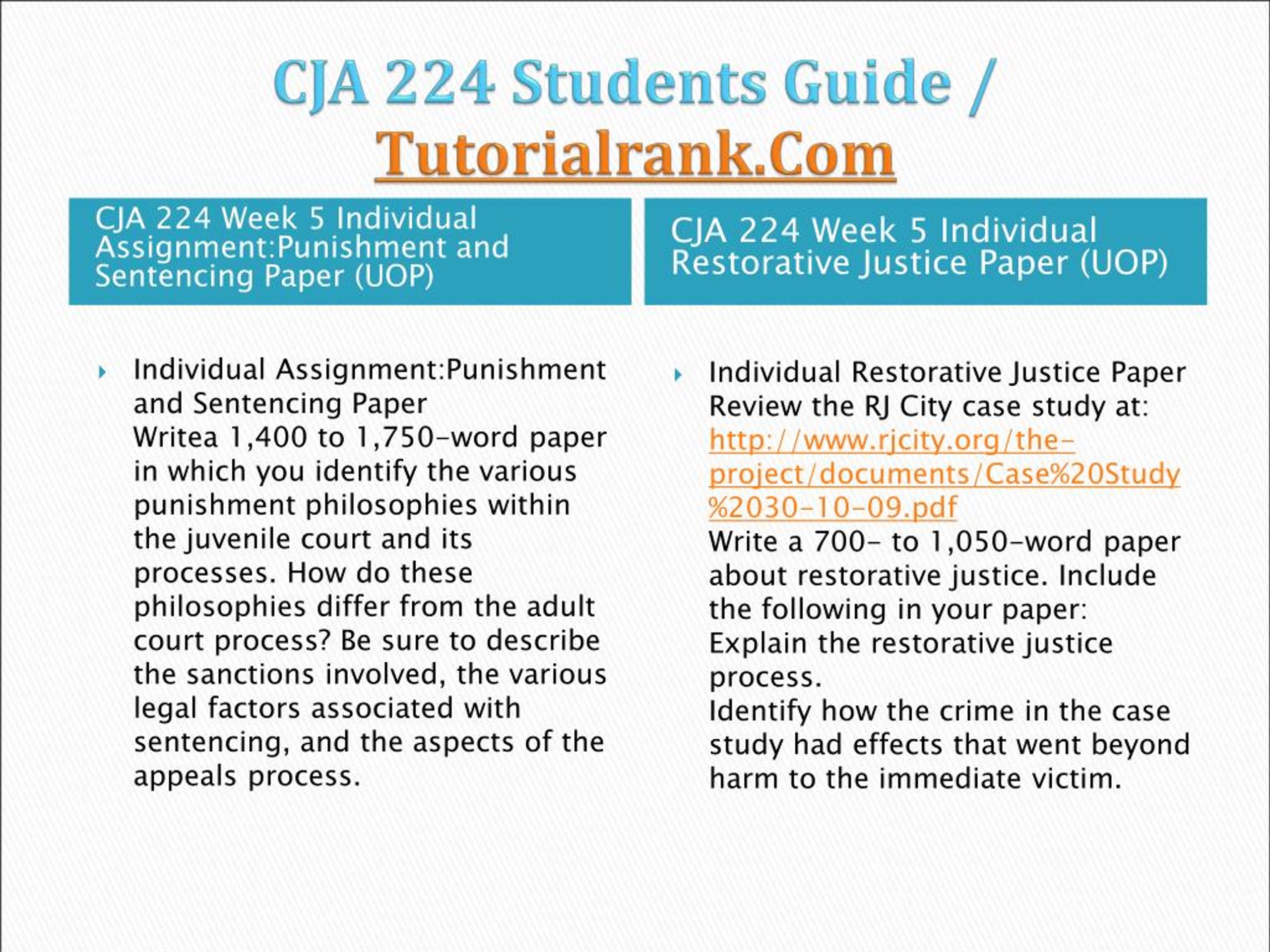 CJA 224 Students Guide / Tutorialrank.Com

CJA 224 Week 5 Individual Assignment:Punishment and Sentencing Paper (UOP)

Individual Assignment:Punishment and Sentencing Paper
Writea 1,400 to 1,750-word paper in which you identify the various punishment philosophies within the juvenile court and its processes. How do these philosophies differ from the adult court process? Be sure to describe the sanctions involved, the various legal factors associated with sentencing, and the aspects of the appeals process.

CJA 224 Week 5 Individual Restorative Justice Paper (UOP)

Individual Restorative Justice Paper
Review the RJ City case study at: http://www.rjcity.org/the-project/documents/Case%20Study%2030-10-09.pdf
Write a 700- to 1,050-word paper about restorative justice. Include the following in your paper:
Explain the restorative justice process.
Identify how the crime in the case study had effects that went beyond harm to the immediate victim.